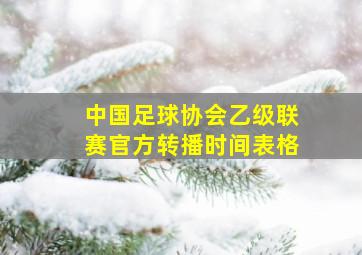 中国足球协会乙级联赛官方转播时间表格